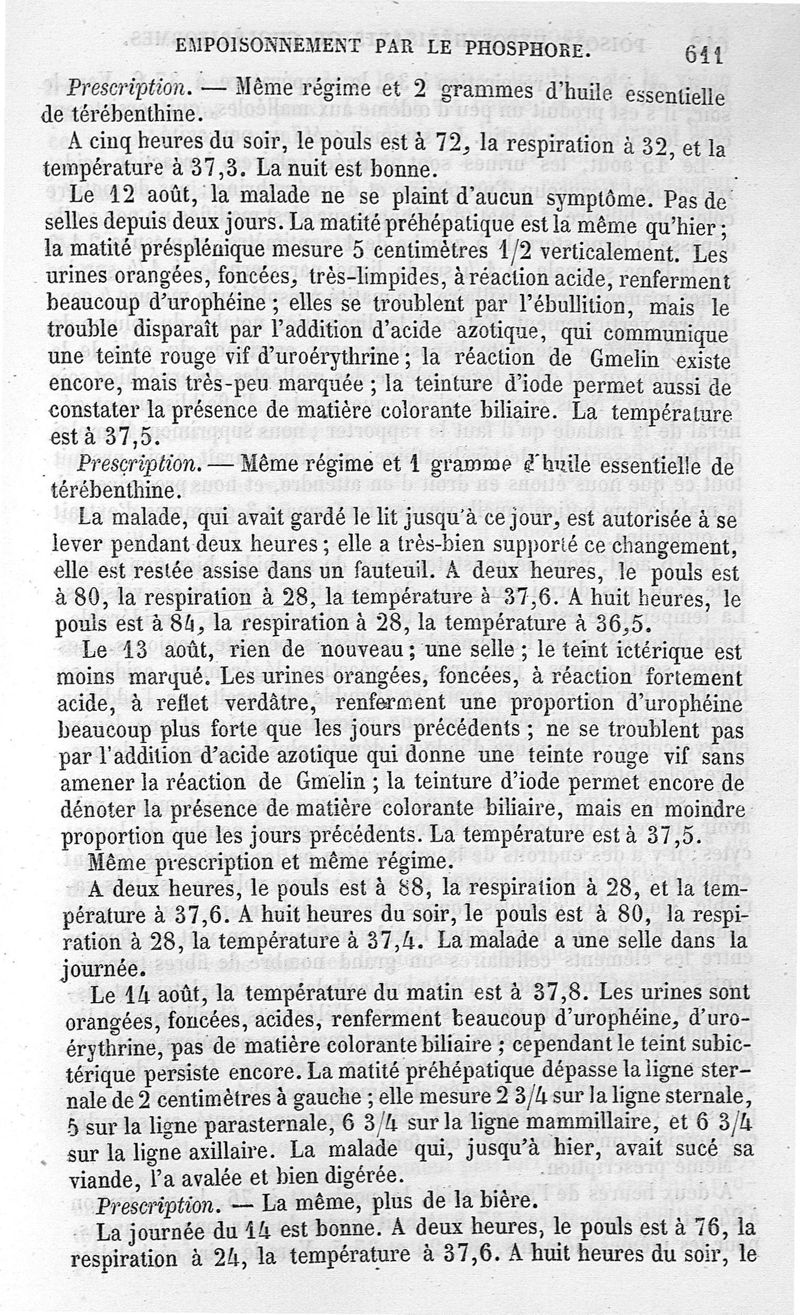 EMPOISONNEMENT PAR LE PHOSPHORE. 611

Prescription. — Même régime et 2 grammes d'huile essentielle de térébenthine.

A cinq heures du soir, le pouls est à 72, la respiration à 32, et la température à 37,3. La nuit est bonne.

Le 12 août, la malade ne se plaint d'aucun symptôme. Pas de selles depuis deux jours. La matité préhépatique est la même qu'hier; la matité présplénique mesure 5 centimètres 1/2 verticalement. Les urines orangées, foncées, très-limpides, à réaction acide, renferment beaucoup d'urophéine; elles se troublent par l'ébullition, mais le trouble disparaît par l'addition d'acide azotique, qui communique une teinte rouge vif d'uroérythrine; la réaction de Gmelin existe encore, mais très-peu marquée; la teinture d'iode permet aussi de constater la présence de matière colorante biliaire. La température est à 37,5.

Prescription. — Même régime et 1 gramme d'huile essentielle de térébenthine.

La malade, qui avait gardé le lit jusqu'à ce jour, est autorisée à se lever pendant deux heures; elle a très-bien supporté ce changement, elle est restée assise dans un fauteuil. A deux heures, le pouls est à 80, la respiration à 28, la température à 37,6. A huit heures, le pouls est à 84, la respiration à 28, la température à 36,5.

Le 13 août, rien de nouveau; une selle; le teint ictérique est moins marqué. Les urines orangées, foncées, à réaction fortement acide, à reflet verdâtre, renferment une proportion d'urophéine beaucoup plus forte que les jours précédents; ne se troublent pas par l'addition d'acide azotique qui donne une teinte rouge vif sans amener la réaction de Gmelin; la teinture d'iode permet encore de dénoter la présence de matière colorante biliaire, mais en moindre proportion que les jours précédents. La température est à 37,5.

Même prescription et même régime.

A deux heures, le pouls est à 88, la respiration à 28, et la température à 37,6. A huit heures du soir, le pouls est à 80, la respiration à 28, la température à 37,4. La malade a une selle dans la journée.

Le 14 août, la température du matin est à 37,8. Les urines sont orangées, foncées, acides, renferment beaucoup d'urophéine, d'uroérythrine, pas de matière colorante biliaire; cependant le teint subictérique persiste encore. La matité préhépatique dépasse la ligne sternale de 2 centimètres à gauche; elle mesure 2 3/4 sur la ligne sternale, 5 sur la ligne parasternale, 6 3/4 sur la ligne mammillaire, et 6 3/4 sur la ligne axillaire. La malade qui, jusqu'à hier, avait sucé sa viande, l'a avalée et bien digérée.

Prescription. — La même, plus de la bière.

La journée du 14 est bonne. A deux heures, le pouls est à 76, la respiration à 24, la température à 37,6. A huit heures du soir, le